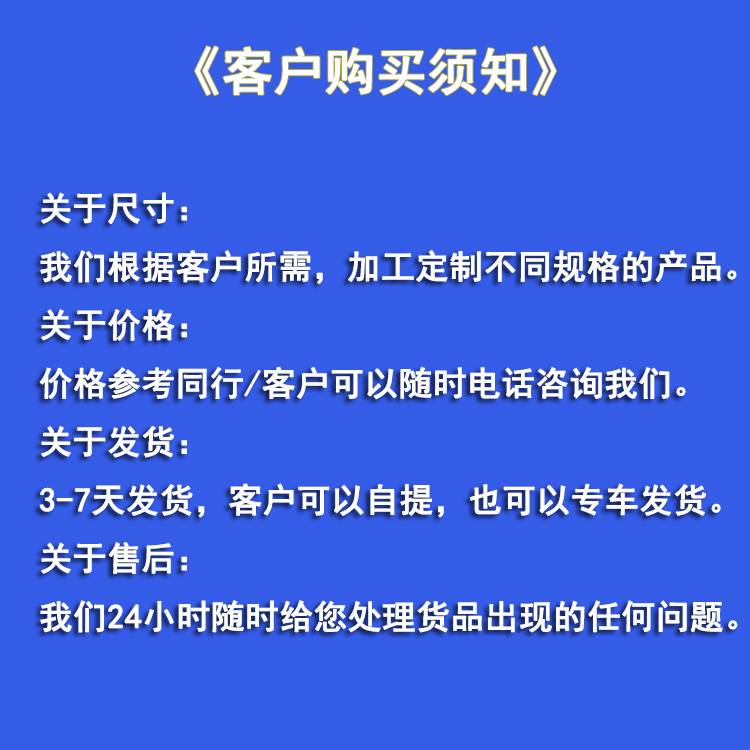 《客户购买须知》

关于尺寸：

我们根据客户所需，加工定制不同规格的产品。

关于价格：

价格参考同行/客户可以随时电话咨询我们。

关于发货：

3-7天发货，客户可以自提，也可以专车发货。

关于售后：

我们24小时随时给您处理货品出现的任何问题。